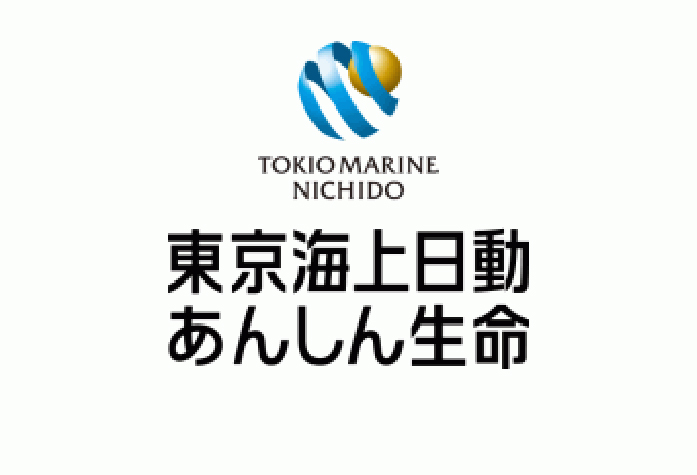 TOKIO MARINE
NICHIDO

東京海上日動
あんしん生命